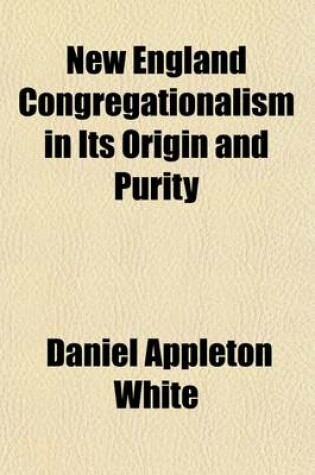 New England Congregationalism in Its Origin and Purity

Daniel Appleton White